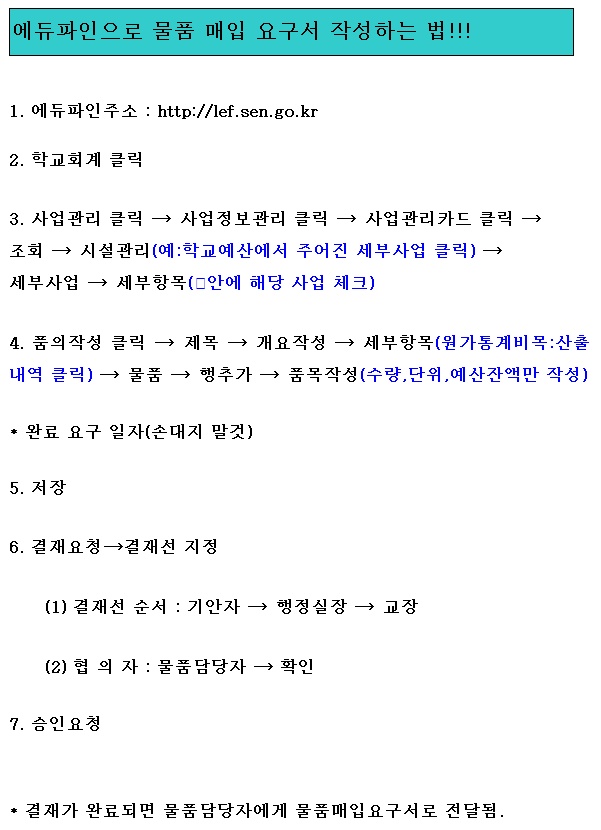 에듀파인으로 물품 매입 요구서 작성하는 법!!!

1. 에듀파인주소 : http://lef.sen.go.kr

2. 학교회계 클릭

3. 사업관리 클릭 → 사업정보관리 클릭 → 사업관리카드 클릭 → 조회 → 시설관리(예:학교예산에서 주어진 세부사업 클릭) → 세부사업 → 세부항목(□안에 해당 사업 체크)

4. 품의작성 클릭 → 제목 → 개요작성 → 세부항목(원가통계비목:산출내역 클릭) → 물품 → 행추가 → 품목작성(수량,단위,예산잔액만 작성)

* 완료 요구 일자(손대지 말것)

5. 저장

6. 결재요청→결재선 지정

(1) 결재선 순서 : 기안자 → 행정실장 → 교장

(2) 협 의 자 : 물품담당자 → 확인

7. 승인요청

* 결재가 완료되면 물품담당자에게 물품매입요구서로 전달됨.